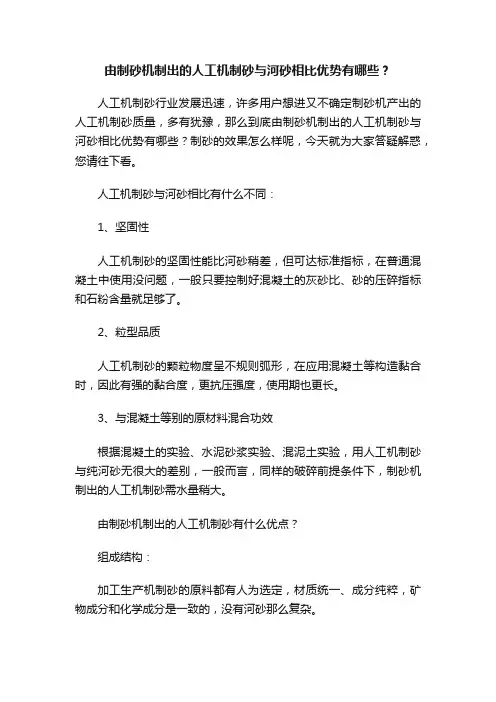 由制砂机制出的人工机制砂与河砂相比优势有哪些？

人工机制砂行业发展迅速，许多用户想进又不确定制砂机产出的人工机制砂质量，多有犹豫，那么到底由制砂机制出的人工机制砂与河砂相比优势有哪些？制砂的效果怎么样呢，今天就为大家答疑解惑，您请往下看。

人工机制砂与河砂相比有什么不同：

1、坚固性

人工机制砂的坚固性能比河砂稍差，但可达标准指标，在普通混凝土中使用没问题，一般只要控制好混凝土的灰砂比、砂的压碎指标和石粉含量就足够了。

2、粒型品质

人工机制砂的颗粒物度呈不规则弧形，在应用混凝土等构造黏合时，因此有强的黏合度，更抗压强度，使用期也更长。

3、与混凝土等别的原材料混合功效

根据混凝土的实验、水泥砂浆实验、混泥土实验，用人工机制砂与纯河砂无很大的差别，一般而言，同样的破碎前提条件下，制砂机制出的人工机制砂需水量稍大。

由制砂机制出的人工机制砂有什么优点？

组成结构：

加工生产机制砂的原料都有人为选定，材质统一、成分纯粹，矿物成分和化学成分是一致的，没有河砂那么复杂。